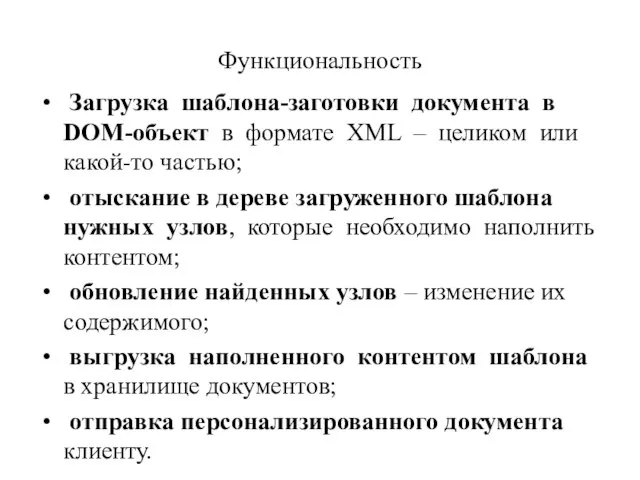 Функциональность

• Загрузка шаблона-заготовки документа в DOM-объект в формате XML – целиком или какой-то частью;

• отыскание в дереве загруженного шаблона нужных узлов, которые необходимо наполнить контентом;

• обновление найденных узлов – изменение их содержимого;

• выгрузка наполненного контентом шаблона в хранилище документов;

• отправка персонализированного документа клиенту.